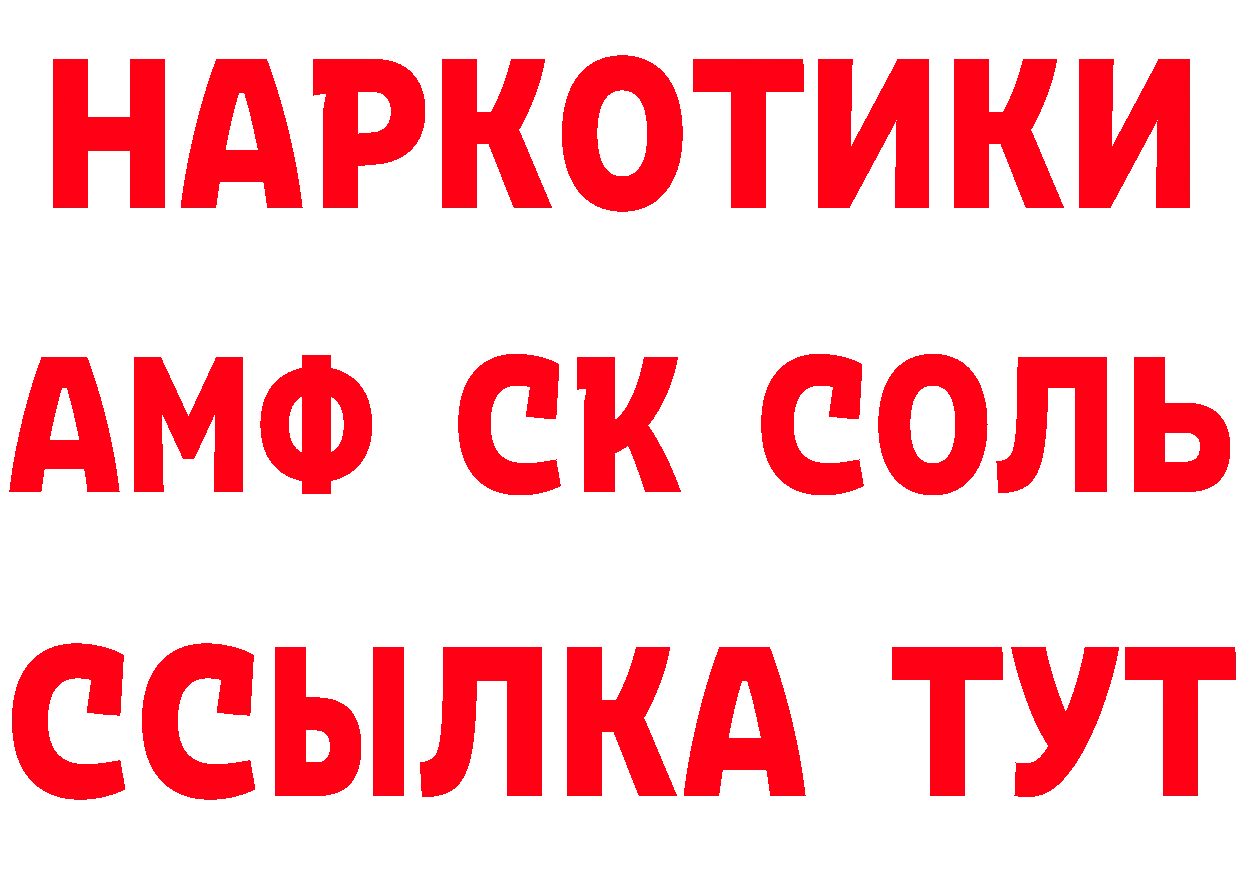 НАРКОТИКИ

АМФ СК СОЛЬ

ССЫЛКА ТУТ